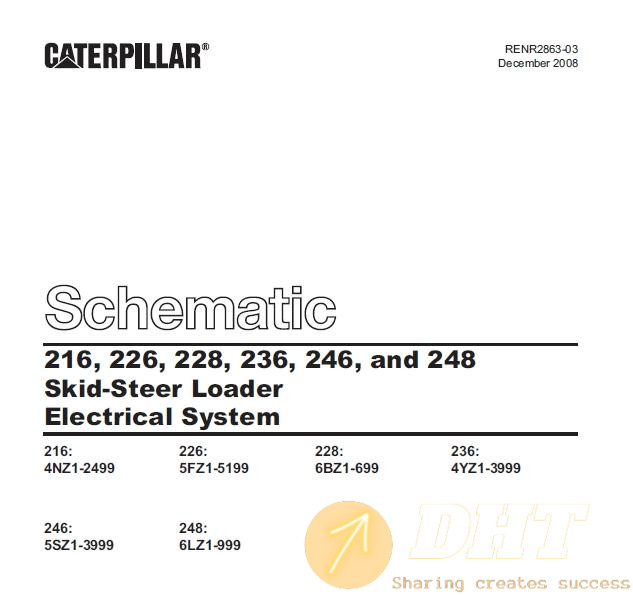 CATERPILLAR®

RENR2863-03
December 2008

Schematic

216, 226, 228, 236, 246, and 248
Skid-Steer Loader
Electrical System

216:
4NZ1-2499

226:
5FZ1-5199

228:
6BZ1-699

236:
4YZ1-3999

246:
5SZ1-3999

248:
6LZ1-999

DHT
Sharing creates success